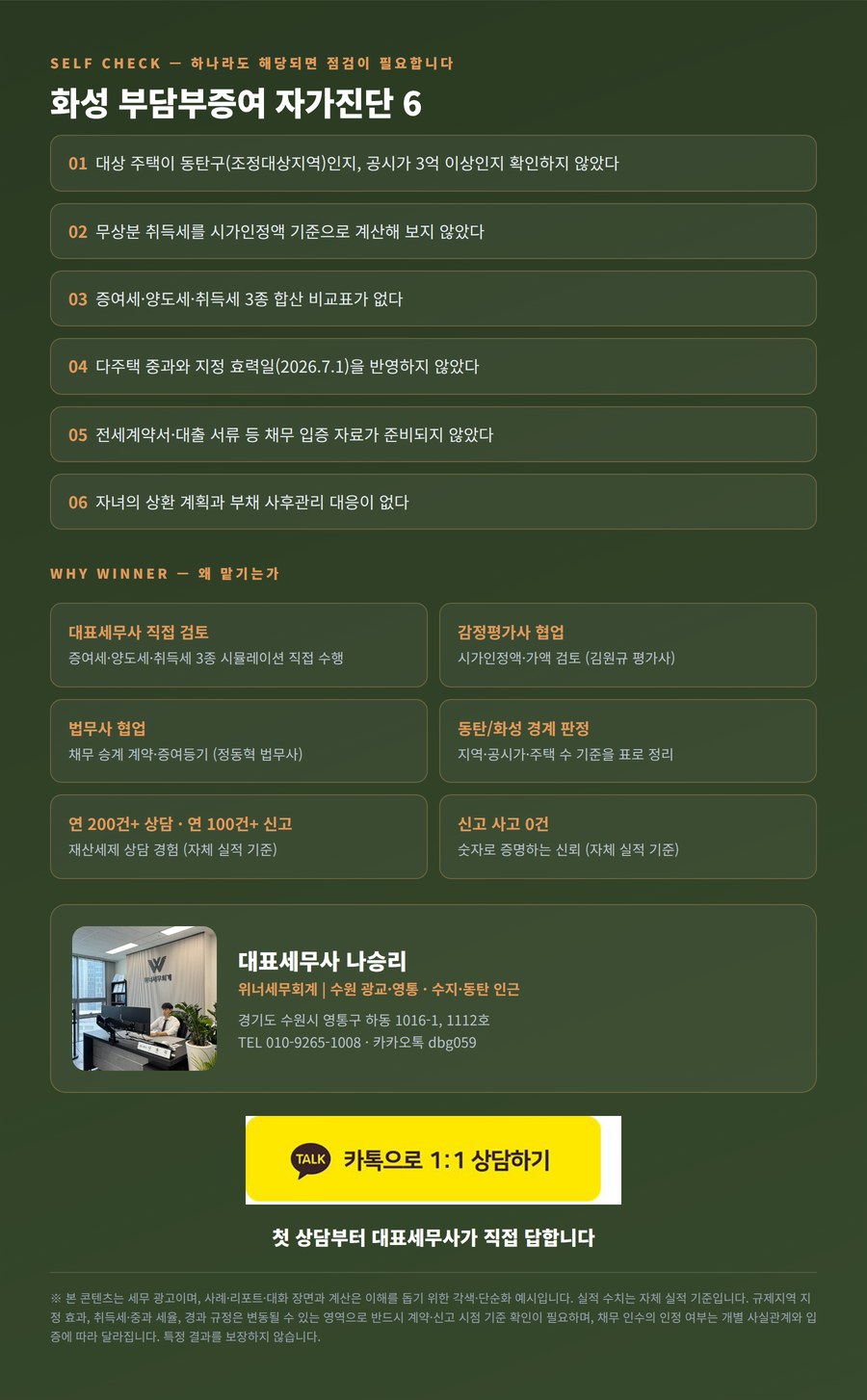 SELF CHECK — 하나라도 해당되면 점검이 필요합니다

화성 부담부증여 자가진단 6

01 대상 주택이 동탄구(조정대상지역)인지, 공시가 3억 이상인지 확인하지 않았다

02 무상분 취득세를 시가인정액 기준으로 계산해 보지 않았다

03 증여세·양도세·취득세 3종 합산 비교표가 없다

04 다주택 중과와 지정 효력일(2026.7.1)을 반영하지 않았다

05 전세계약서·대출 서류 등 채무 입증 자료가 준비되지 않았다

06 자녀의 상환 계획과 부채 사후관리 대응이 없다

WHY WINNER — 왜 맡기는가

대표세무사 직접 검토
증여세·양도세·취득세 3종 시뮬레이션 직접 수행

감정평가사 협업
시가인정액·가액 검토 (김원규 평가사)

법무사 협업
채무 승계 계약·증여등기 (정동혁 법무사)

동탄/화성 경계 판정
지역·공시가·주택 수 기준을 표로 정리

연 200건+ 상담 · 연 100건+ 신고
재산세제 상담 경험 (자체 실적 기준)

신고 사고 0건
숫자로 증명하는 신뢰 (자체 실적 기준)

대표세무사 나승리
위너세무회계 | 수원 광교·영통 · 수지·동탄 인근
경기도 수원시 영통구 하동 1016-1, 1112호
TEL 010-9265-1008 · 카카오톡 dbg059

TALK 카톡으로 1:1 상담하기

첫 상담부터 대표세무사가 직접 답합니다

※ 본 콘텐츠는 세무 광고이며, 사례·리포트·대화 장면과 계산은 이해를 돕기 위한 각색·단순화 예시입니다. 실적 수치는 자체 실적 기준입니다. 규제지역 지정 효과, 취득세·중과 세율, 경과 규정은 변동될 수 있는 영역으로 반드시 계약·신고 시점 기준 확인이 필요하며, 채무 인수의 인정 여부는 개별 사실관계와 입증에 따라 달라집니다. 특정 결과를 보장하지 않습니다.